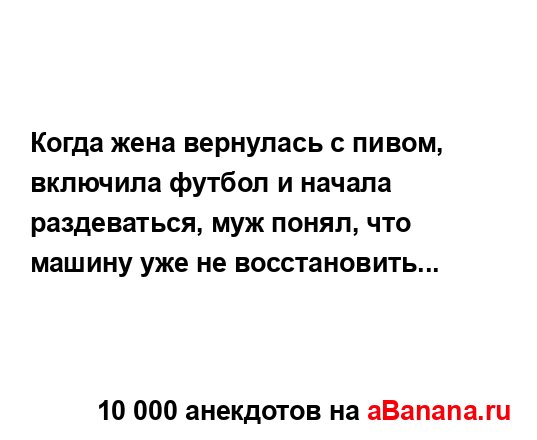 Когда жена вернулась с пивом, включила футбол и начала раздеваться, муж понял, что машину уже не восстановить...

10 000 анекдотов на aBanana.ru